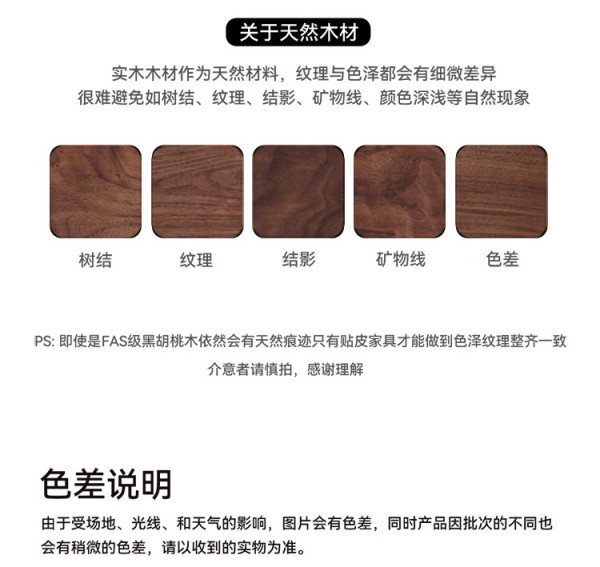 关于天然木材

实木木材作为天然材料，纹理与色泽都会有细微差异
很难避免如树结、纹理、结影、矿物线、颜色深浅等自然现象

树结 纹理 结影 矿物线 色差

PS:即使是FAS级黑胡桃木依然会有天然痕迹只有贴皮家具才能做到色泽纹理整齐一致
介意者请慎拍，感谢理解

色差说明

由于受场地、光线、和天气的影响，图片会有色差，同时产品因批次的不同也会有稍微的色差，请以收到的实物为准。